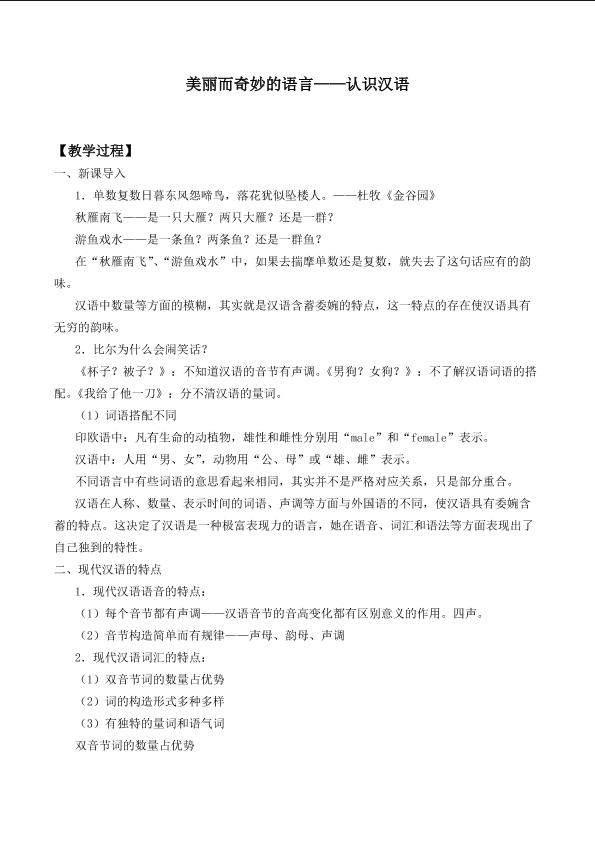 美丽而奇妙的语言——认识汉语

【教学过程】

一、新课导入

1.单数复数日暮东风怨啼鸟，落花犹似坠楼人。——杜牧《金谷园》

秋雁南飞——是一只大雁？两只大雁？还是一群？

游鱼戏水——是一条鱼？两条鱼？还是一群鱼？

在“秋雁南飞”、“游鱼戏水”中，如果去揣摩单数还是复数，就失去了这句话应有的韵味。

汉语中数量等方面的模糊，其实就是汉语含蓄委婉的特点，这一特点的存在使汉语具有无穷的韵味。

2.比尔为什么会闹笑话？

《杯子？被子？》：不知道汉语的音节有声调。《男狗？女狗？》：不了解汉语词语的搭配。《我给了他一刀》：分不清汉语的量词。

（1）词语搭配不同

印欧语中：凡有生命的动植物，雄性和雌性分别用“male”和“female”表示。

汉语中：人用“男、女”，动物用“公、母”或“雄、雌”表示。

不同语言中有些词语的意思看起来相同，其实并不是严格对应关系，只是部分重合。

汉语在人称、数量、表示时间的词语、声调等方面与外国语的不同，使汉语具有委婉含蓄的特点。这决定了汉语是一种极富表现力的语言，她在语音、词汇和语法等方面表现出了自己独到的特性。

二、现代汉语的特点

1.现代汉语语音的特点：

（1）每个音节都有声调——汉语音节的音高变化都有区别意义的作用。四声。

（2）音节构造简单而有规律——声母、韵母、声调

2.现代汉语词汇的特点：

（1）双音节词的数量占优势

（2）词的构造形式多种多样

（3）有独特的量词和语气词

双音节词的数量占优势